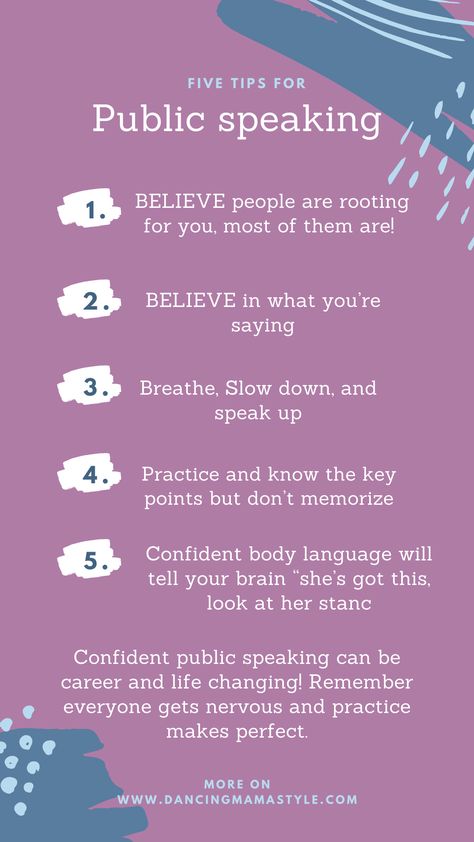 FIVE TIPS FOR
Public speaking

1. BELIEVE people are rooting for you, most of them are!

2. BELIEVE in what you're saying

3. Breathe, Slow down, and speak up

4. Practice and know the key points but don't memorize

5. Confident body language will tell your brain "she's got this, look at her stanc

Confident public speaking can be career and life changing! Remember everyone gets nervous and practice makes perfect.

MORE ON
WWW.DANCINGMAMASTYLE.COM